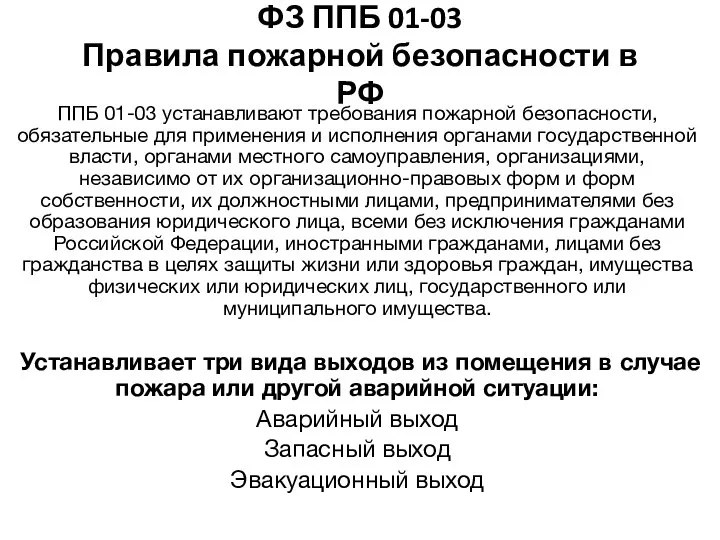 ФЗ ППБ 01-03
Правила пожарной безопасности в РФ

ППБ 01-03 устанавливают требования пожарной безопасности, обязательные для применения и исполнения органами государственной власти, органами местного самоуправления, организациями, независимо от их организационно-правовых форм и форм собственности, их должностными лицами, предпринимателями без образования юридического лица, всеми без исключения гражданами Российской Федерации, иностранными гражданами, лицами без гражданства в целях защиты жизни или здоровья граждан, имущества физических или юридических лиц, государственного или муниципального имущества.

Устанавливает три вида выходов из помещения в случае пожара или другой аварийной ситуации:
Аварийный выход
Запасный выход
Эвакуационный выход